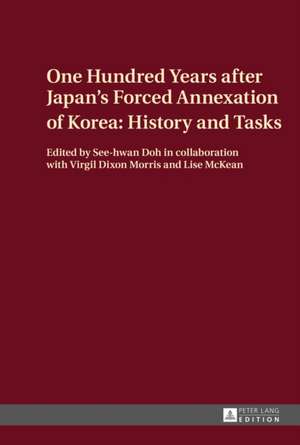 One Hundred Years after Japan's Forced Annexation of Korea: History and Tasks

Edited by See-hwan Doh in collaboration with Virgil Dixon Morris and Lise McKean

PETER LANG
EDITION